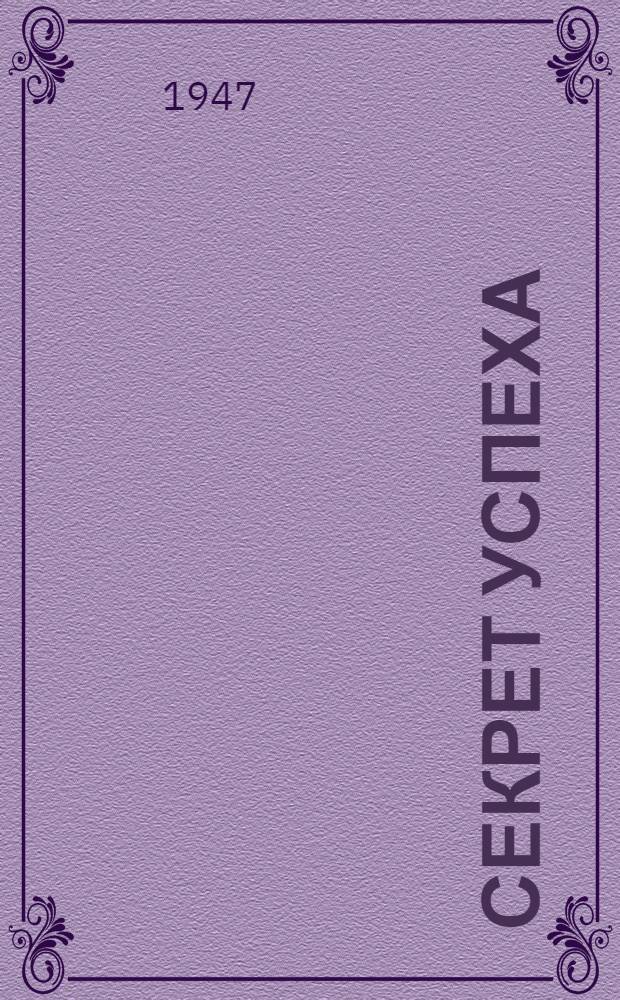 1947

СЕКРЕТ УСПЕХА